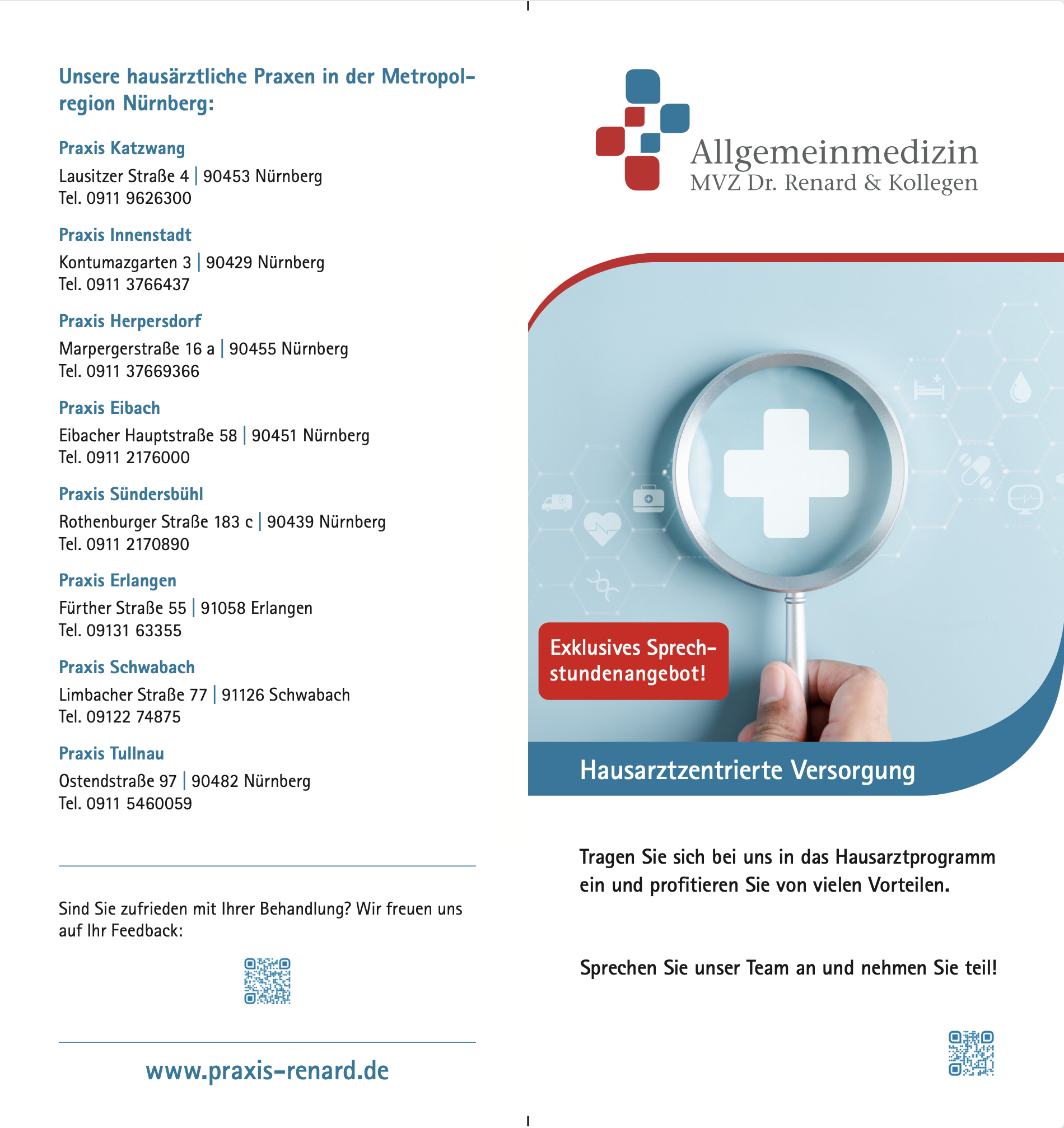 Unsere hausärztliche Praxen in der Metropolregion Nürnberg:

Praxis Katzwang
Lausitzer Straße 4 | 90453 Nürnberg
Tel. 0911 9626300

Praxis Innenstadt
Kontumazgarten 3 | 90429 Nürnberg
Tel. 0911 3766437

Praxis Herpersdorf
Marpergerstraße 16 a | 90455 Nürnberg
Tel. 0911 37669366

Praxis Eibach
Eibacher Hauptstraße 58 | 90451 Nürnberg
Tel. 0911 2176000

Praxis Sündersbühl
Rothenburger Straße 183 c | 90439 Nürnberg
Tel. 0911 2170890

Praxis Erlangen
Fürther Straße 55 | 91058 Erlangen
Tel. 09131 63355

Praxis Schwabach
Limbacher Straße 77 | 91126 Schwabach
Tel. 09122 74875

Praxis Tullnau
Ostendstraße 97 | 90482 Nürnberg
Tel. 0911 5460059

Sind Sie zufrieden mit Ihrer Behandlung? Wir freuen uns auf Ihr Feedback:

www.praxis-renard.de

Allgemeinmedizin
MVZ Dr. Renard & Kollegen

Exklusives Sprechstundenangebot!

Hausarztzentrierte Versorgung

Tragen Sie sich bei uns in das Hausarztprogramm ein und profitieren Sie von vielen Vorteilen.

Sprechen Sie unser Team an und nehmen Sie teil!